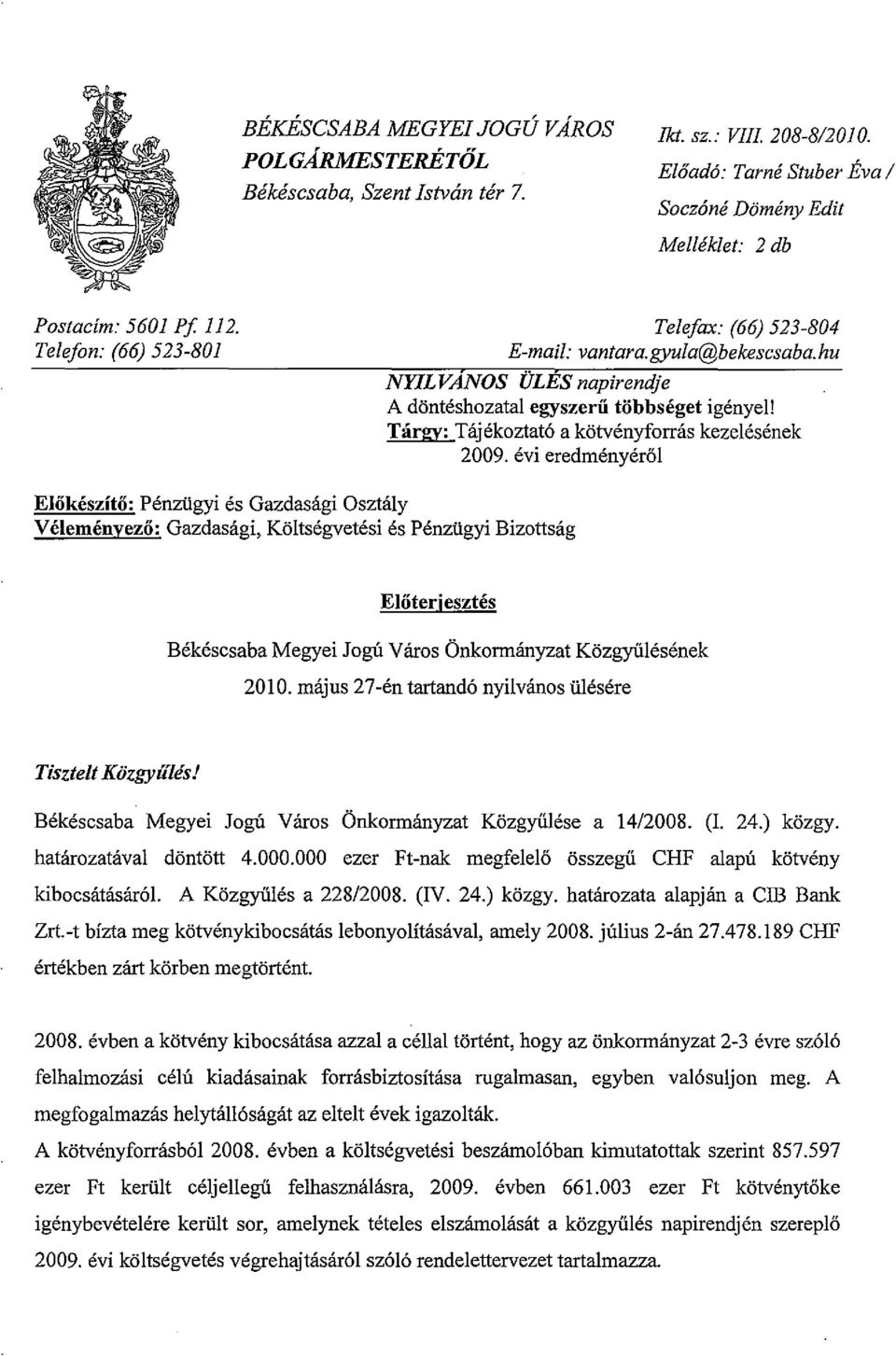 BÉKÉSCSABA MEGYEI JOGÚ VÁROS
POLGÁRMESTERÉTŐL
Békéscsaba, Szent István tér 7.

Ikt. sz.: VIII. 208-8/2010.
Előadó: Tarné Stuber Éva /
Soczóné Dömény Edit
Melléklet: 2 db

Postacím: 5601 Pf. 112.
Telefon: (66) 523-801

Telefax: (66) 523-804
E-mail: vantara.gyula@bekescsaba.hu

NYILVÁNOS ÜLÉS napirendje
A döntéshozatal egyszerű többséget igényel!
Tárgy: Tájékoztató a kötvényforrás kezelésének 2009. évi eredményéről

Előkészítő: Pénzügyi és Gazdasági Osztály
Véleményező: Gazdasági, Költségvetési és Pénzügyi Bizottság

Előterjesztés

Békéscsaba Megyei Jogú Város Önkormányzat Közgyűlésének
2010. május 27-én tartandó nyilvános ülésére

Tisztelt Közgyűlés!

Békéscsaba Megyei Jogú Város Önkormányzat Közgyűlése a 14/2008. (I. 24.) közgy. határozatával döntött 4.000.000 ezer Ft-nak megfelelő összegű CHF alapú kötvény kibocsátásáról. A Közgyűlés a 228/2008. (IV. 24.) közgy. határozata alapján a CIB Bank Zrt.-t bízta meg kötvénykibocsátás lebonyolításával, amely 2008. július 2-án 27.478.189 CHF értékben zárt körben megtörtént.

2008. évben a kötvény kibocsátása azzal a céllal történt, hogy az önkormányzat 2-3 évre szóló felhalmozási célú kiadásainak forrásbiztosítása rugalmasan, egyben valósuljon meg. A megfogalmazás helytállóságát az eltelt évek igazolták.
A kötvényforrásból 2008. évben a költségvetési beszámolóban kimutatottak szerint 857.597 ezer Ft került céljellegű felhasználásra, 2009. évben 661.003 ezer Ft kötvénytőke igénybevételére került sor, amelynek tételes elszámolását a közgyűlés napirendjén szereplő 2009. évi költségvetés végrehajtásáról szóló rendelettervezet tartalmazza.